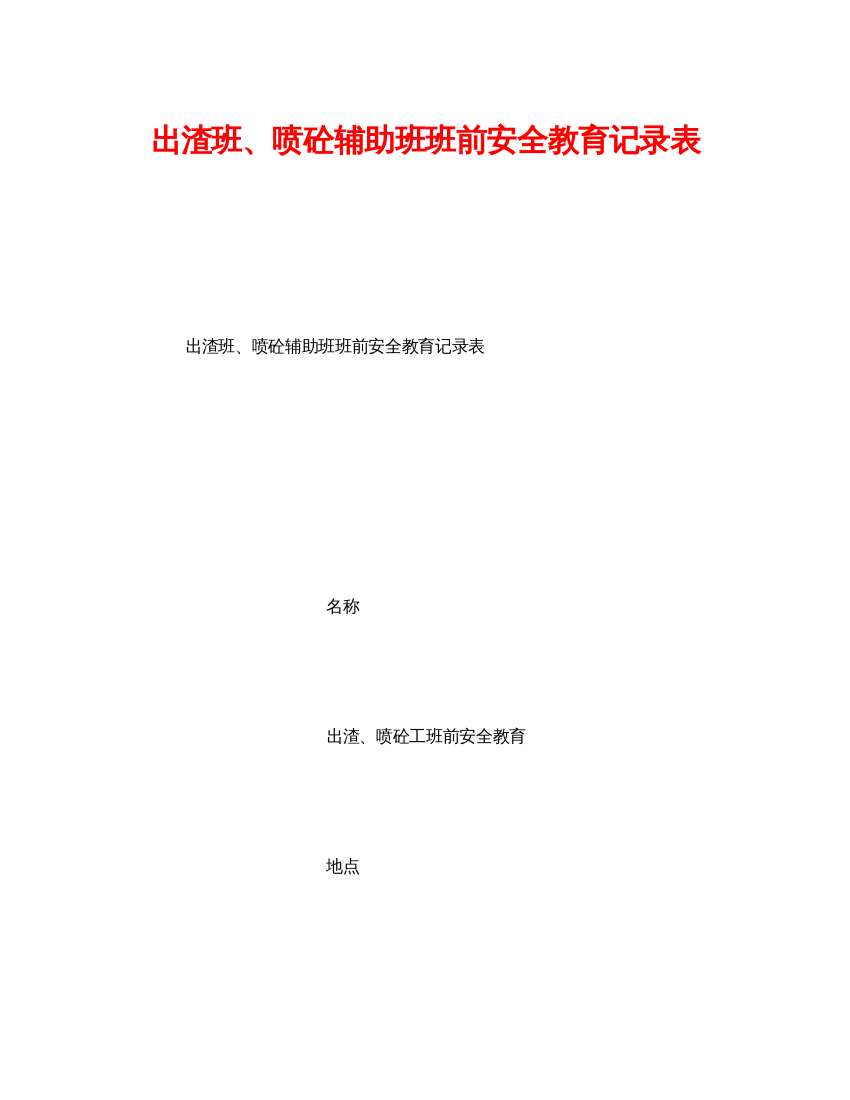 出渣班、喷砼辅助班班前安全教育记录表

出渣班、喷砼辅助班班前安全教育记录表

名称

出渣、喷砼工班前安全教育

地点